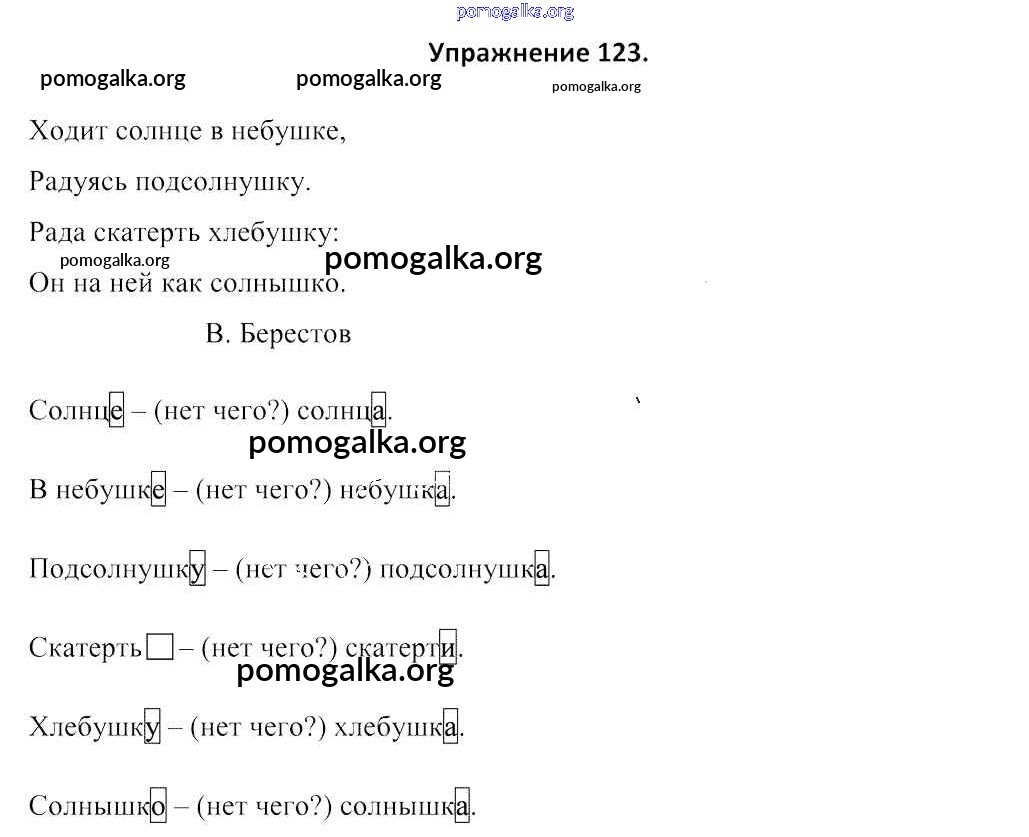 pomogalka.org

Упражнение 123.

pomogalka.org pomogalka.org pomogalka.org

Ходит солнце в небушке,

Радуясь подсолнушку.

Рада скатерть хлебушку:

pomogalka.org pomogalka.org

Он на ней как солнышко.

В. Берестов

Солнце – (нет чего?) солнца.

pomogalka.org

В небушке – (нет чего?) небушка.

Подсолнушку – (нет чего?) подсолнушка.

Скатерть – (нет чего?) скатерти.

pomogalka.org

Хлебушку – (нет чего?) хлебушка.

Солнышко – (нет чего?) солнышка.